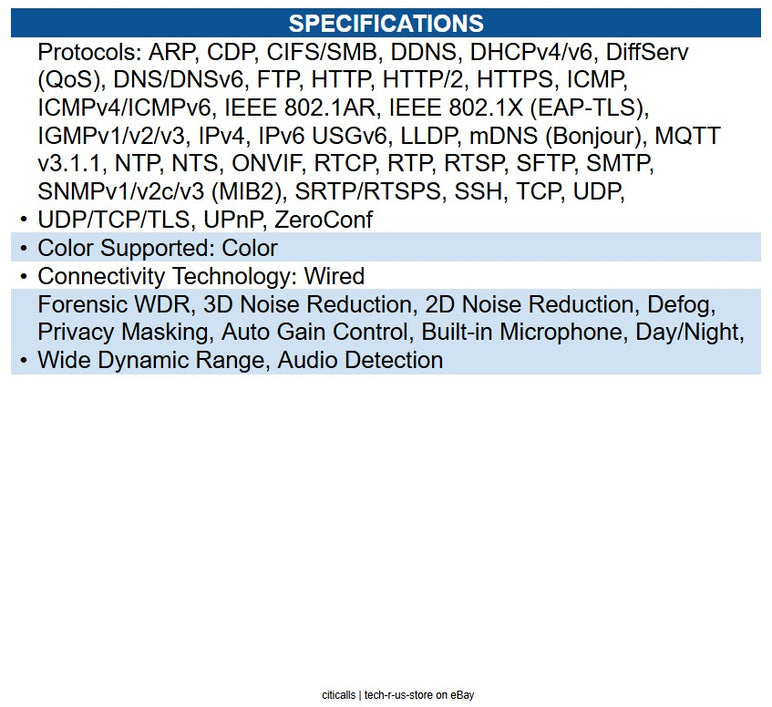 SPECIFICATIONS

• Protocols: ARP, CDP, CIFS/SMB, DDNS, DHCPv4/v6, DiffServ (QoS), DNS/DNSv6, FTP, HTTP, HTTP/2, HTTPS, ICMP, ICMPv4/ICMPv6, IEEE 802.1AR, IEEE 802.1X (EAP-TLS), IGMPv1/v2/v3, IPv4, IPv6 USGv6, LLDP, mDNS (Bonjour), MQTT v3.1.1, NTP, NTS, ONVIF, RTCP, RTP, RTSP, SFTP, SMTP, SNMPv1/v2c/v3 (MIB2), SRTP/RTSPS, SSH, TCP, UDP, UDP/TCP/TLS, UPnP, ZeroConf

• Color Supported: Color

• Connectivity Technology: Wired

• Forensic WDR, 3D Noise Reduction, 2D Noise Reduction, Defog, Privacy Masking, Auto Gain Control, Built-in Microphone, Day/Night, Wide Dynamic Range, Audio Detection

citicalls | tech-r-us-store on eBay